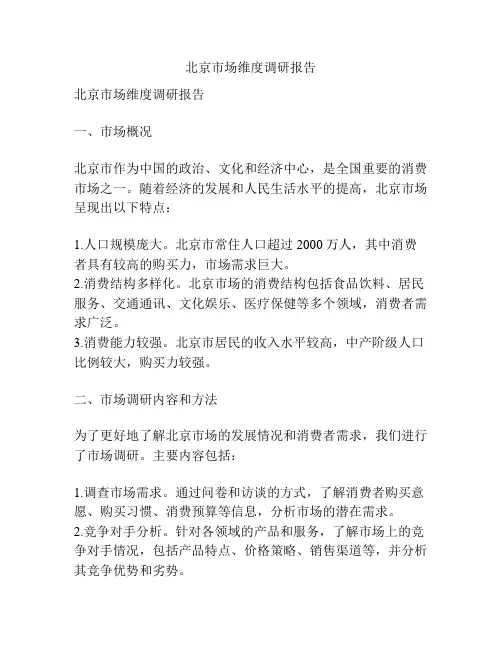 北京市场维度调研报告

北京市场维度调研报告

一、市场概况

北京市作为中国的政治、文化和经济中心，是全国重要的消费市场之一。随着经济的发展和人民生活水平的提高，北京市场呈现出以下特点：

1.人口规模庞大。北京市常住人口超过 2000 万人，其中消费者具有较高的购买力，市场需求巨大。
2.消费结构多样化。北京市场的消费结构包括食品饮料、居民服务、交通通讯、文化娱乐、医疗保健等多个领域，消费者需求广泛。
3.消费能力较强。北京市居民的收入水平较高，中产阶级人口比例较大，购买力较强。

二、市场调研内容和方法

为了更好地了解北京市场的发展情况和消费者需求，我们进行了市场调研。主要内容包括：

1.调查市场需求。通过问卷和访谈的方式，了解消费者购买意愿、购买习惯、消费预算等信息，分析市场的潜在需求。
2.竞争对手分析。针对各领域的产品和服务，了解市场上的竞争对手情况，包括产品特点、价格策略、销售渠道等，并分析其竞争优势和劣势。